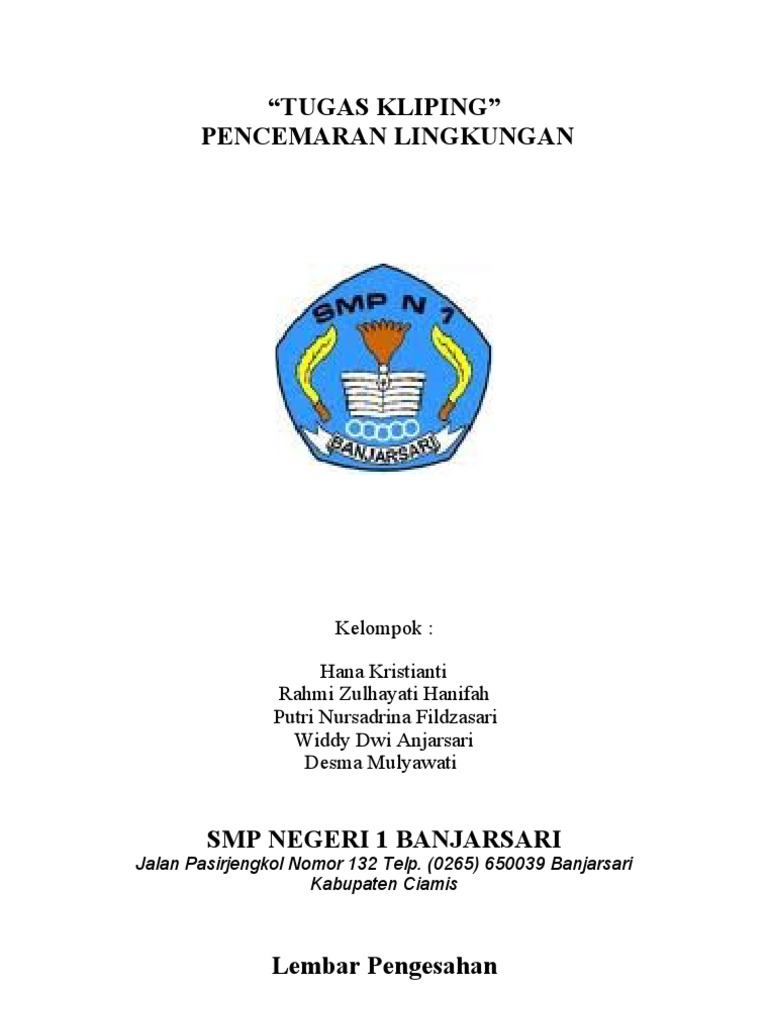 "TUGAS KLIPING"
PENCEMARAN LINGKUNGAN

SMP N 1
BANJARSARI

Kelompok :

Hana Kristianti
Rahmi Zulhayati Hanifah
Putri Nursadrina Fildzasari
Widdy Dwi Anjarsari
Desma Mulyawati

SMP NEGERI 1 BANJARSARI
Jalan Pasirjengkol Nomor 132 Telp. (0265) 650039 Banjarsari
Kabupaten Ciamis

Lembar Pengesahan